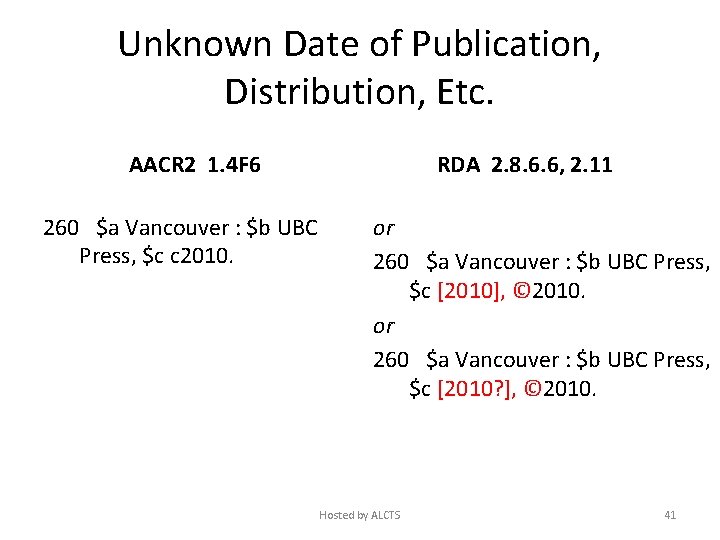 Unknown Date of Publication, Distribution, Etc.

AACR2 1.4F6

260 $a Vancouver : $b UBC Press, $c c2010.

RDA 2.8.6.6, 2.11

or

260 $a Vancouver : $b UBC Press, $c [2010], ©2010.

or

260 $a Vancouver : $b UBC Press, $c [2010?], ©2010.

Hosted by ALCTS

41